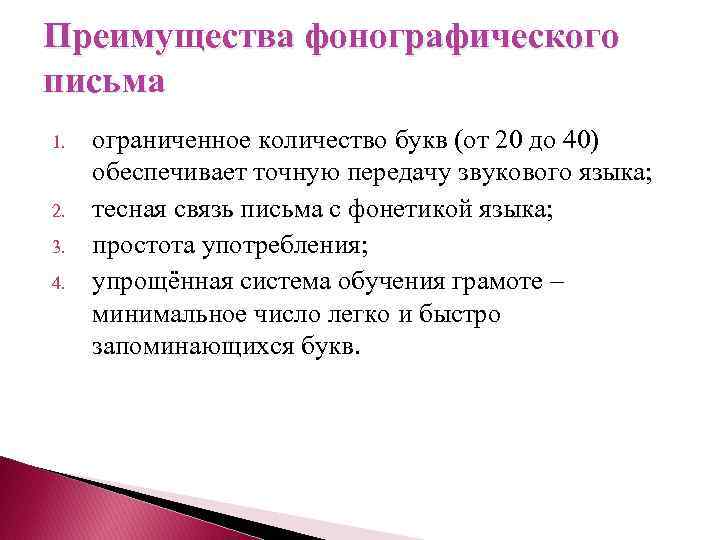 Преимущества фонографического письма

1. ограниченное количество букв (от 20 до 40) обеспечивает точную передачу звукового языка;
2. тесная связь письма с фонетикой языка;
3. простота употребления;
4. упрощённая система обучения грамоте – минимальное число легко и быстро запоминающихся букв.